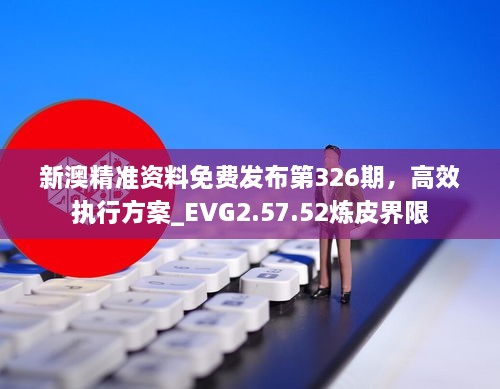 新澳精准资料免费发布第326期，高效执行方案_EVG2.57.52炼皮界限